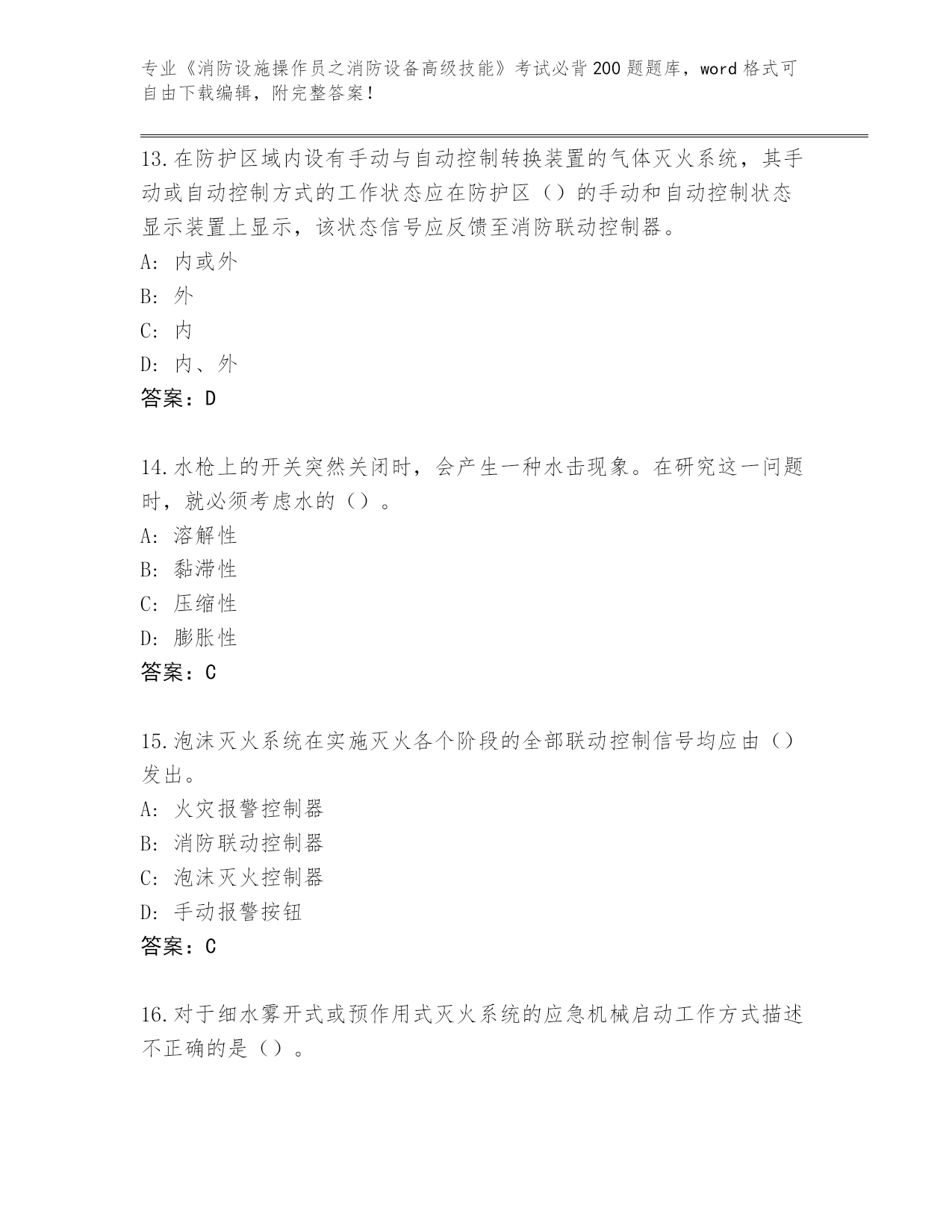 专业《消防设施操作员之消防设备高级技能》考试必背200题题库，word格式可自由下载编辑，附完整答案！

13.在防护区域内设有手动与自动控制转换装置的气体灭火系统，其手动或自动控制方式的工作状态应在防护区（）的手动和自动控制状态显示装置上显示，该状态信号应反馈至消防联动控制器。
A: 内或外
B: 外
C: 内
D: 内、外
答案：D

14.水枪上的开关突然关闭时，会产生一种水击现象。在研究这一问题时，就必须考虑水的（）。
A: 溶解性
B: 黏滞性
C: 压缩性
D: 膨胀性
答案：C

15.泡沫灭火系统在实施灭火各个阶段的全部联动控制信号均应由（）发出。
A: 火灾报警控制器
B: 消防联动控制器
C: 泡沫灭火控制器
D: 手动报警按钮
答案：C

16.对于细水雾开式或预作用式灭火系统的应急机械启动工作方式描述不正确的是（）。